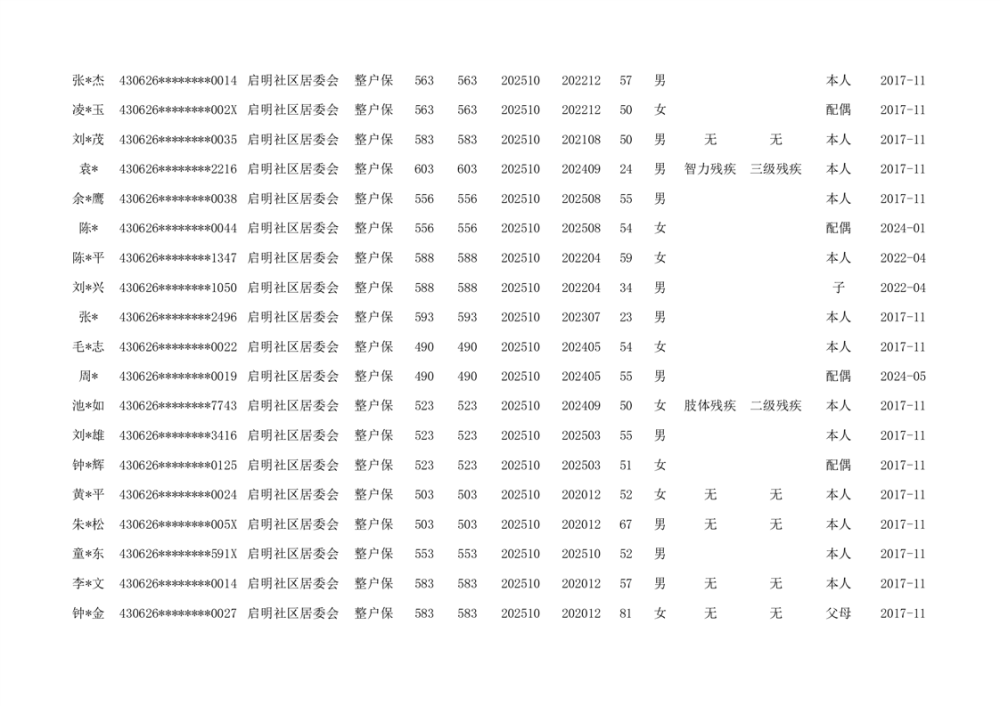 | | | | | | | | | | | | | | |
|---|---|---|---|---|---|---|---|---|---|---|---|---|---|
| 张*杰 | 430626********0014 | 启明社区居委会 | 整户保 | 563 | 563 | 202510 | 202212 | 57 | 男 | | | 本人 | 2017-11 |
| 凌*玉 | 430626********002X | 启明社区居委会 | 整户保 | 563 | 563 | 202510 | 202212 | 50 | 女 | | | 配偶 | 2017-11 |
| 刘*茂 | 430626********0035 | 启明社区居委会 | 整户保 | 583 | 583 | 202510 | 202108 | 50 | 男 | 无 | 无 | 本人 | 2017-11 |
| 袁* | 430626********2216 | 启明社区居委会 | 整户保 | 603 | 603 | 202510 | 202409 | 24 | 男 | 智力残疾 | 三级残疾 | 本人 | 2017-11 |
| 余*鹰 | 430626********0038 | 启明社区居委会 | 整户保 | 556 | 556 | 202510 | 202508 | 55 | 男 | | | 本人 | 2017-11 |
| 陈* | 430626********0044 | 启明社区居委会 | 整户保 | 556 | 556 | 202510 | 202508 | 54 | 女 | | | 配偶 | 2024-01 |
| 陈*平 | 430626********1347 | 启明社区居委会 | 整户保 | 588 | 588 | 202510 | 202204 | 59 | 女 | | | 本人 | 2022-04 |
| 刘*兴 | 430626********1050 | 启明社区居委会 | 整户保 | 588 | 588 | 202510 | 202204 | 34 | 男 | | | 子 | 2022-04 |
| 张* | 430626********2496 | 启明社区居委会 | 整户保 | 593 | 593 | 202510 | 202307 | 23 | 男 | | | 本人 | 2017-11 |
| 毛*志 | 430626********0022 | 启明社区居委会 | 整户保 | 490 | 490 | 202510 | 202405 | 54 | 女 | | | 本人 | 2017-11 |
| 周* | 430626********0019 | 启明社区居委会 | 整户保 | 490 | 490 | 202510 | 202405 | 55 | 男 | | | 配偶 | 2024-05 |
| 池*如 | 430626********7743 | 启明社区居委会 | 整户保 | 523 | 523 | 202510 | 202409 | 50 | 女 | 肢体残疾 | 二级残疾 | 本人 | 2017-11 |
| 刘*雄 | 430626********3416 | 启明社区居委会 | 整户保 | 523 | 523 | 202510 | 202503 | 55 | 男 | | | 本人 | 2017-11 |
| 钟*辉 | 430626********0125 | 启明社区居委会 | 整户保 | 523 | 523 | 202510 | 202503 | 51 | 女 | | | 配偶 | 2017-11 |
| 黄*平 | 430626********0024 | 启明社区居委会 | 整户保 | 503 | 503 | 202510 | 202012 | 52 | 女 | 无 | 无 | 本人 | 2017-11 |
| 朱*松 | 430626********005X | 启明社区居委会 | 整户保 | 503 | 503 | 202510 | 202012 | 67 | 男 | 无 | 无 | 本人 | 2017-11 |
| 童*东 | 430626********591X | 启明社区居委会 | 整户保 | 553 | 553 | 202510 | 202510 | 52 | 男 | | | 本人 | 2017-11 |
| 李*文 | 430626********0014 | 启明社区居委会 | 整户保 | 583 | 583 | 202510 | 202012 | 57 | 男 | 无 | 无 | 本人 | 2017-11 |
| 钟*金 | 430626********0027 | 启明社区居委会 | 整户保 | 583 | 583 | 202510 | 202012 | 81 | 女 | 无 | 无 | 父母 | 2017-11 |